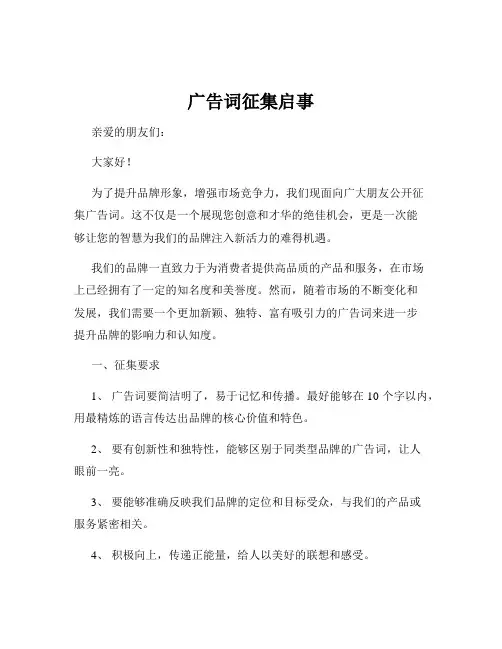 广告词征集启事

亲爱的朋友们：

大家好！

为了提升品牌形象，增强市场竞争力，我们现面向广大朋友公开征集广告词。这不仅是一个展现您创意和才华的绝佳机会，更是一次能够让您的智慧为我们的品牌注入新活力的难得机遇。

我们的品牌一直致力于为消费者提供高品质的产品和服务，在市场上已经拥有了一定的知名度和美誉度。然而，随着市场的不断变化和发展，我们需要一个更加新颖、独特、富有吸引力的广告词来进一步提升品牌的影响力和认知度。

一、征集要求

1、 广告词要简洁明了，易于记忆和传播。最好能够在 10 个字以内，用最精炼的语言传达出品牌的核心价值和特色。

2、 要有创新性和独特性，能够区别于同类型品牌的广告词，让人眼前一亮。

3、 要能够准确反映我们品牌的定位和目标受众，与我们的产品或服务紧密相关。

4、 积极向上，传递正能量，给人以美好的联想和感受。